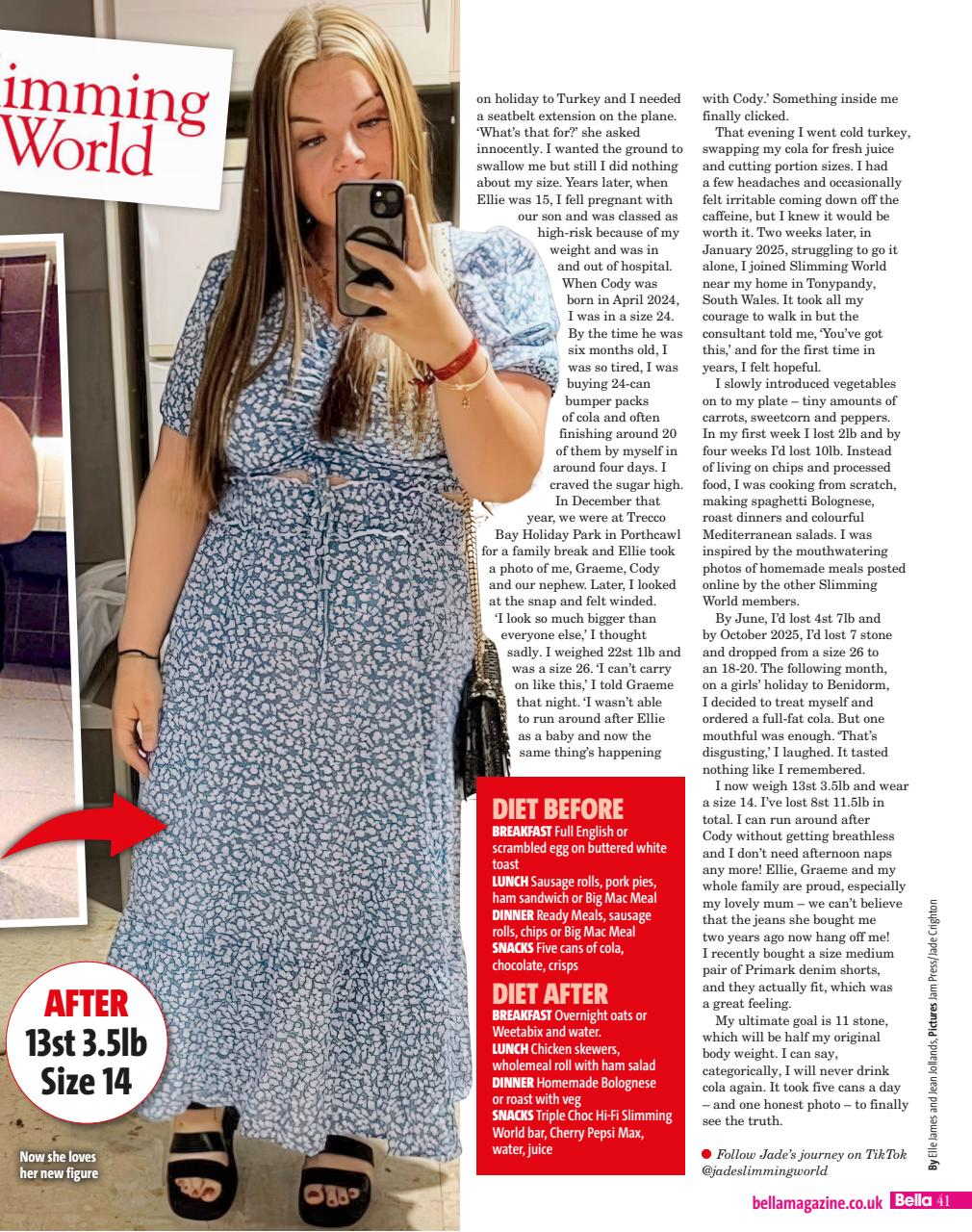 limming World

on holiday to Turkey and I needed a seatbelt extension on the plane. 'What's that for?' she asked innocently. I wanted the ground to swallow me but still I did nothing about my size. Years later, when Ellie was 15, I fell pregnant with our son and was classed as high-risk because of my weight and was in and out of hospital.

When Cody was born in April 2024, I was in a size 24. By the time he was six months old, I was so tired, I was buying 24-can bumper packs of cola and often finishing around 20 of them by myself in around four days. I craved the sugar high.

In December that year, we were at Trecco Bay Holiday Park in Porthcawl for a family break and Ellie took a photo of me, Graeme, Cody and our nephew. Later, I looked at the snap and felt winded.

'I look so much bigger than everyone else,' I thought sadly. I weighed 22st 1lb and was a size 26. 'I can't carry on like this,' I told Graeme that night. 'I wasn't able to run around after Ellie as a baby and now the same thing's happening with Cody.' Something inside me finally clicked.

That evening I went cold turkey, swapping my cola for fresh juice and cutting portion sizes. I had a few headaches and occasionally felt irritable coming down off the caffeine, but I knew it would be worth it. Two weeks later, in January 2025, struggling to go it alone, I joined Slimming World near my home in Tonypandy, South Wales. It took all my courage to walk in but the consultant told me, 'You've got this,' and for the first time in years, I felt hopeful.

I slowly introduced vegetables on to my plate – tiny amounts of carrots, sweetcorn and peppers. In my first week I lost 2lb and by four weeks I'd lost 10lb. Instead of living on chips and processed food, I was cooking from scratch, making spaghetti Bolognese, roast dinners and colourful Mediterranean salads. I was inspired by the mouthwatering photos of homemade meals posted online by the other Slimming World members.

By June, I'd lost 4st 7lb and by October 2025, I'd lost 7 stone and dropped from a size 26 to an 18-20. The following month, on a girls' holiday to Benidorm, I decided to treat myself and ordered a full-fat cola. But one mouthful was enough. 'That's disgusting,' I laughed. It tasted nothing like I remembered.

I now weigh 13st 3.5lb and wear a size 14. I've lost 8st 11.5lb in total. I can run around after Cody without getting breathless and I don't need afternoon naps any more! Ellie, Graeme and my whole family are proud, especially my lovely mum – we can't believe that the jeans she bought me two years ago now hang off me! I recently bought a size medium pair of Primark denim shorts, and they actually fit, which was a great feeling.

My ultimate goal is 11 stone, which will be half my original body weight. I can say, categorically, I will never drink cola again. It took five cans a day – and one honest photo – to finally see the truth.

● Follow Jade's journey on TikTok @jadeslimmingworld

DIET BEFORE
BREAKFAST Full English or scrambled egg on buttered white toast
LUNCH Sausage rolls, pork pies, ham sandwich or Big Mac Meal
DINNER Ready Meals, sausage rolls, chips or Big Mac Meal
SNACKS Five cans of cola, chocolate, crisps

DIET AFTER
BREAKFAST Overnight oats or Weetabix and water.
LUNCH Chicken skewers, wholemeal roll with ham salad
DINNER Homemade Bolognese or roast with veg
SNACKS Triple Choc Hi-Fi Slimming World bar, Cherry Pepsi Max, water, juice

AFTER
13st 3.5lb
Size 14

Now she loves her new figure

By Elle James and Jean Jollands, Pictures Jam Press/Jade Crighton

bellamagazine.co.uk Bella 41